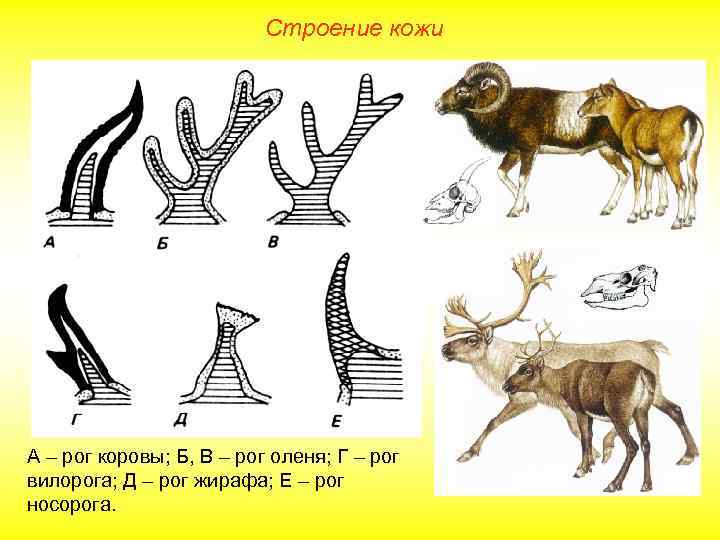 Строение кожи

А

Б

В

Г

Д

Е

А – рог коровы; Б, В – рог оленя; Г – рог вилорога; Д – рог жирафа; Е – рог носорога.